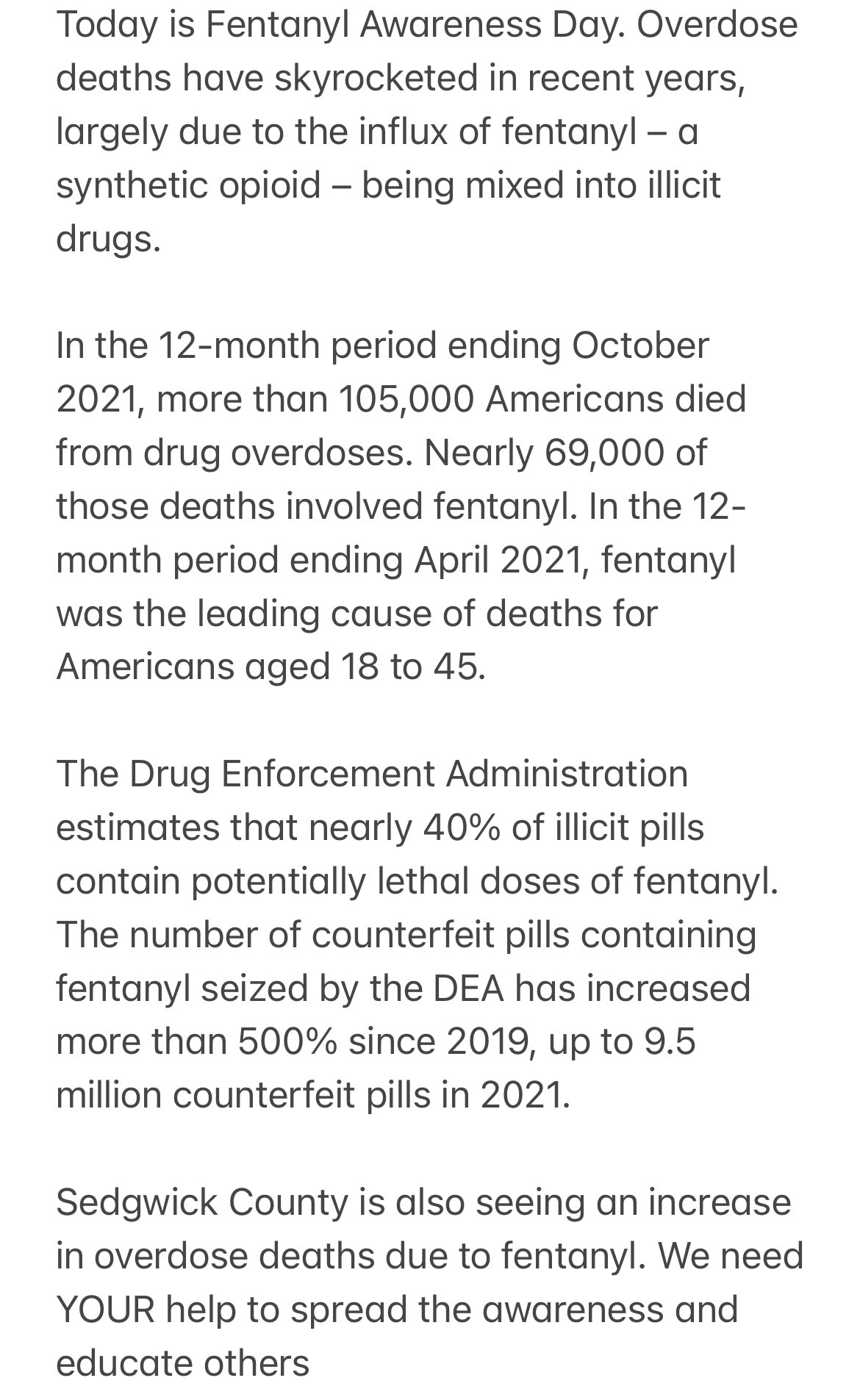 Today is Fentanyl Awareness Day. Overdose deaths have skyrocketed in recent years, largely due to the influx of fentanyl – a synthetic opioid – being mixed into illicit drugs.

In the 12-month period ending October 2021, more than 105,000 Americans died from drug overdoses. Nearly 69,000 of those deaths involved fentanyl. In the 12-month period ending April 2021, fentanyl was the leading cause of deaths for Americans aged 18 to 45.

The Drug Enforcement Administration estimates that nearly 40% of illicit pills contain potentially lethal doses of fentanyl. The number of counterfeit pills containing fentanyl seized by the DEA has increased more than 500% since 2019, up to 9.5 million counterfeit pills in 2021.

Sedgwick County is also seeing an increase in overdose deaths due to fentanyl. We need YOUR help to spread the awareness and educate others